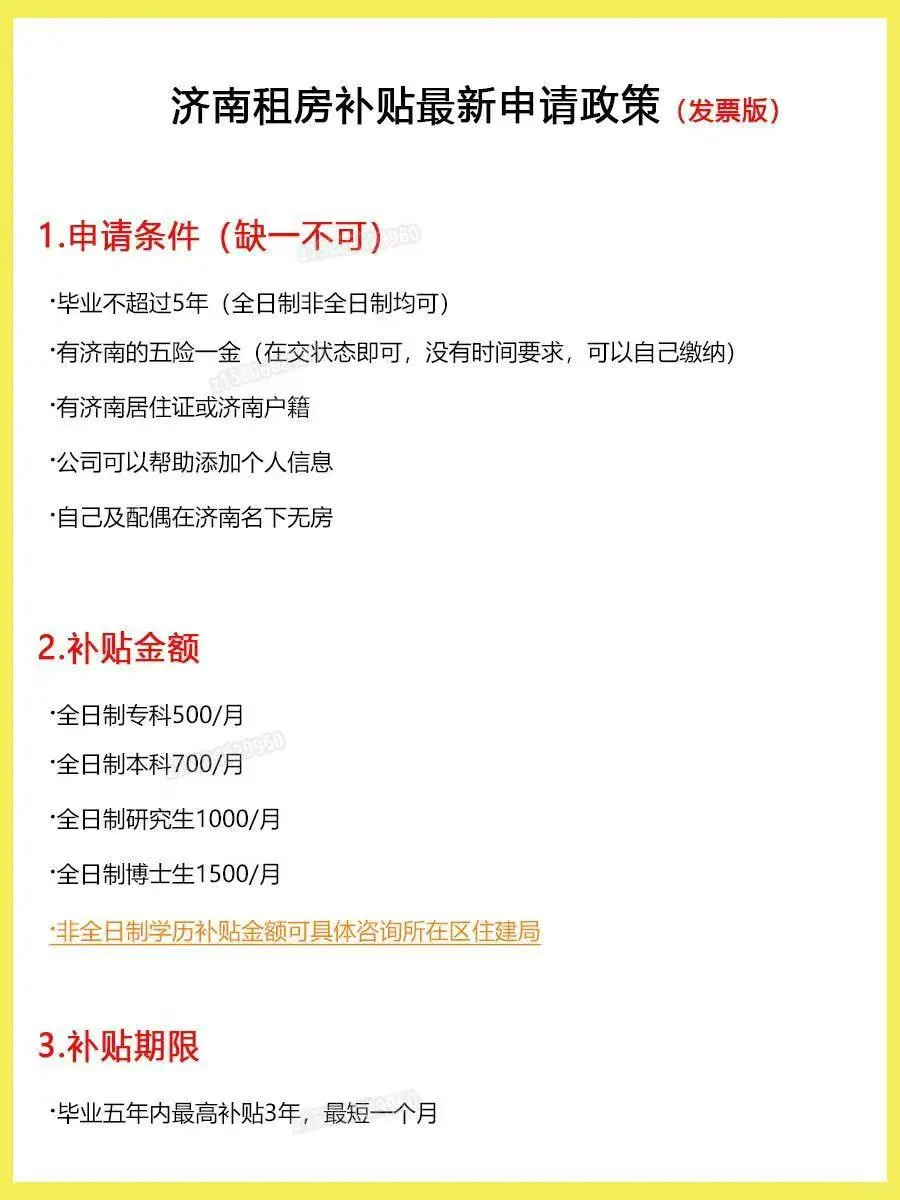 济南租房补贴最新申请政策（发票版）

1.申请条件（缺一不可）

·毕业不超过5年（全日制非全日制均可）

·有济南的五险一金（在交状态即可，没有时间要求，可以自己缴纳）

·有济南居住证或济南户籍

·公司可以帮助添加个人信息

·自己及配偶在济南名下无房

2.补贴金额

·全日制专科500/月

·全日制本科700/月

·全日制研究生1000/月

·全日制博士生1500/月

·非全日制学历补贴金额可具体咨询所在区住建局

3.补贴期限

·毕业五年内最高补贴3年，最短一个月